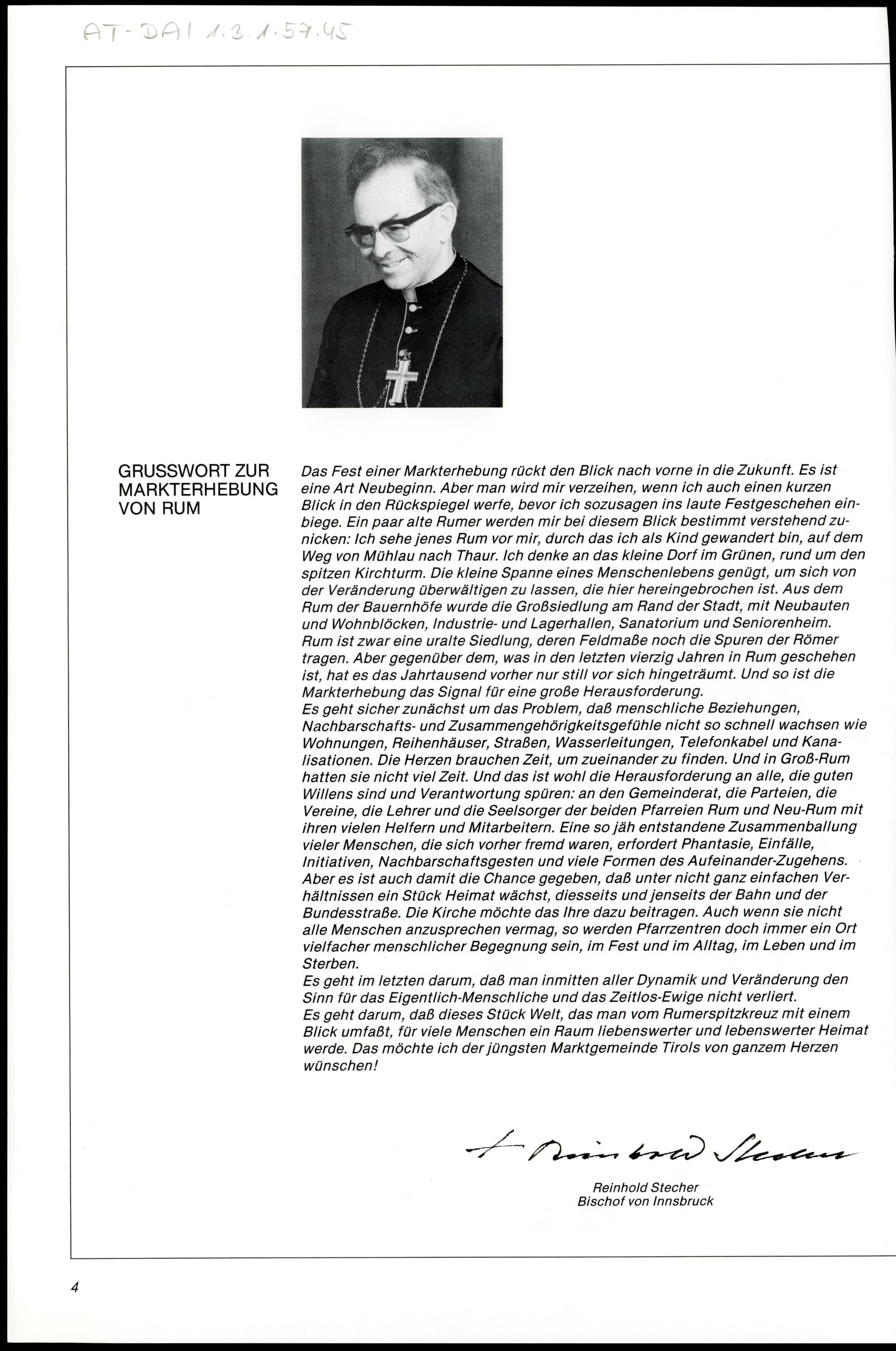 AT-DAI 1.3.1.57.45

GRUSSWORT ZUR MARKTERHEBUNG VON RUM

Das Fest einer Markterhebung rückt den Blick nach vorne in die Zukunft. Es ist eine Art Neubeginn. Aber man wird mir verzeihen, wenn ich auch einen kurzen Blick in den Rückspiegel werfe, bevor ich sozusagen ins laute Festgeschehen einbiege. Ein paar alte Rumer werden mir bei diesem Blick bestimmt verstehend zunicken: Ich sehe jenes Rum vor mir, durch das ich als Kind gewandert bin, auf dem Weg von Mühlau nach Thaur. Ich denke an das kleine Dorf im Grünen, rund um den spitzen Kirchturm. Die kleine Spanne eines Menschenlebens genügt, um sich von der Veränderung überwältigen zu lassen, die hier hereingebrochen ist. Aus dem Rum der Bauernhöfe wurde die Großsiedlung am Rand der Stadt, mit Neubauten und Wohnblöcken, Industrie- und Lagerhallen, Sanatorium und Seniorenheim. Rum ist zwar eine uralte Siedlung, deren Feldmaße noch die Spuren der Römer tragen. Aber gegenüber dem, was in den letzten vierzig Jahren in Rum geschehen ist, hat es das Jahrtausend vorher nur still vor sich hingeträumt. Und so ist die Markterhebung das Signal für eine große Herausforderung.
Es geht sicher zunächst um das Problem, daß menschliche Beziehungen, Nachbarschafts- und Zusammengehörigkeitsgefühle nicht so schnell wachsen wie Wohnungen, Reihenhäuser, Straßen, Wasserleitungen, Telefonkabel und Kanalisationen. Die Herzen brauchen Zeit, um zueinander zu finden. Und in Groß-Rum hatten sie nicht viel Zeit. Und das ist wohl die Herausforderung an alle, die guten Willens sind und Verantwortung spüren: an den Gemeinderat, die Parteien, die Vereine, die Lehrer und die Seelsorger der beiden Pfarreien Rum und Neu-Rum mit ihren vielen Helfern und Mitarbeitern. Eine so jäh entstandene Zusammenballung vieler Menschen, die sich vorher fremd waren, erfordert Phantasie, Einfälle, Initiativen, Nachbarschaftsgesten und viele Formen des Aufeinander-Zugehens. Aber es ist auch damit die Chance gegeben, daß unter nicht ganz einfachen Verhältnissen ein Stück Heimat wächst, diesseits und jenseits der Bahn und der Bundesstraße. Die Kirche möchte das Ihre dazu beitragen. Auch wenn sie nicht alle Menschen anzusprechen vermag, so werden Pfarrzentren doch immer ein Ort vielfacher menschlicher Begegnung sein, im Fest und im Alltag, im Leben und im Sterben.
Es geht im letzten darum, daß man inmitten aller Dynamik und Veränderung den Sinn für das Eigentlich-Menschliche und das Zeitlos-Ewige nicht verliert.
Es geht darum, daß dieses Stück Welt, das man vom Rumerspitzkreuz mit einem Blick umfaßt, für viele Menschen ein Raum liebenswerter und lebenswerter Heimat werde. Das möchte ich der jüngsten Marktgemeinde Tirols von ganzem Herzen wünschen!

+ Reinhold Stecher

Reinhold Stecher
Bischof von Innsbruck

4